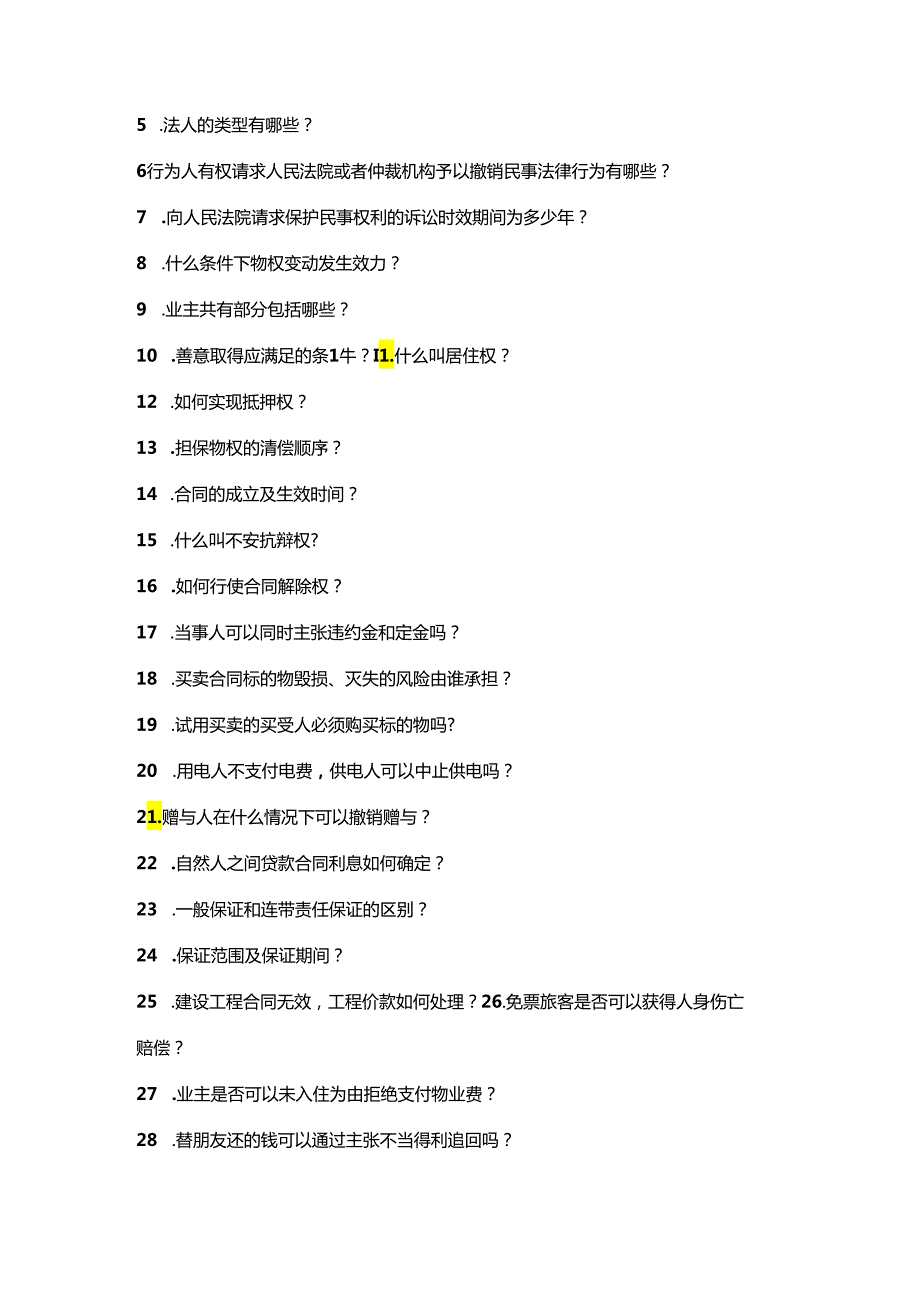 5 .法人的类型有哪些？

6行为人有权请求人民法院或者仲裁机构予以撤销民事法律行为有哪些？

7 .向人民法院请求保护民事权利的诉讼时效期间为多少年？

8 .什么条件下物权变动发生效力？

9 .业主共有部分包括哪些？

10 .善意取得应满足的条1牛？I1.什么叫居住权？

12 .如何实现抵押权？

13 .担保物权的清偿顺序？

14 .合同的成立及生效时间？

15 .什么叫不安抗辩权?

16 .如何行使合同解除权？

17 .当事人可以同时主张违约金和定金吗？

18 .买卖合同标的物毁损、灭失的风险由谁承担？

19 .试用买卖的买受人必须购买标的物吗?

20 .用电人不支付电费，供电人可以中止供电吗？

21.赠与人在什么情况下可以撤销赠与？

22 .自然人之间贷款合同利息如何确定？

23 .一般保证和连带责任保证的区别？

24 .保证范围及保证期间？

25 .建设工程合同无效，工程价款如何处理？26.免票旅客是否可以获得人身伤亡赔偿？

27 .业主是否可以未入住为由拒绝支付物业费？

28 .替朋友还的钱可以通过主张不当得利追回吗？